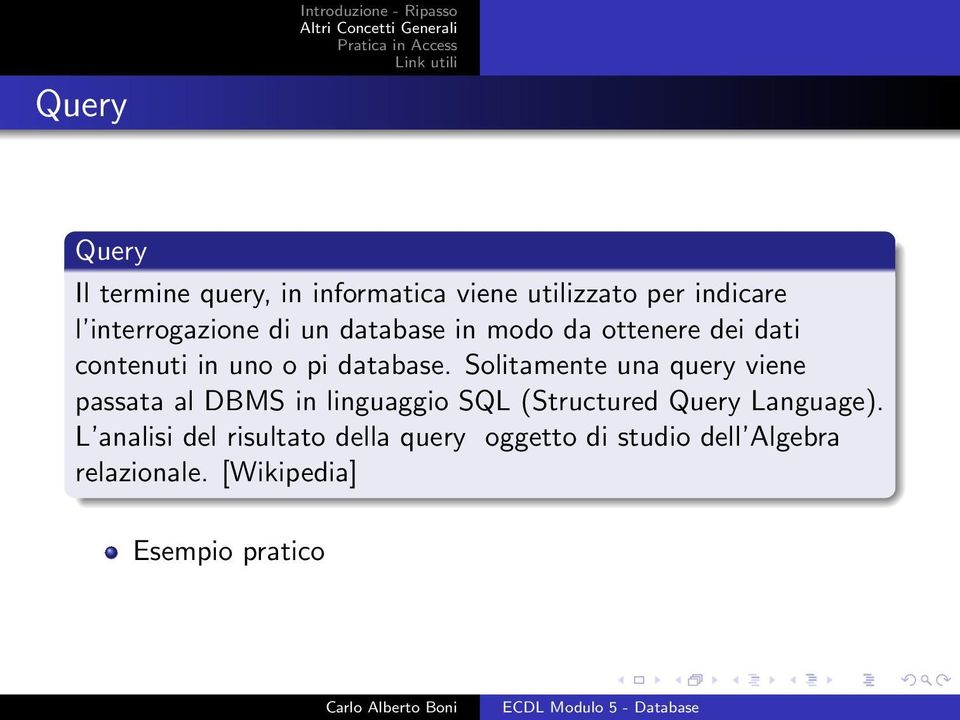 Introduzione - Ripasso
Altri Concetti Generali
Pratica in Access
Link utili

Query

Query
Il termine query, in informatica viene utilizzato per indicare l'interrogazione di un database in modo da ottenere dei dati contenuti in uno o pi database. Solitamente una query viene passata al DBMS in linguaggio SQL (Structured Query Language). L'analisi del risultato della query  oggetto di studio dell'Algebra relazionale. [Wikipedia]

Esempio pratico

Carlo Alberto Boni
ECDL Modulo 5 - Database